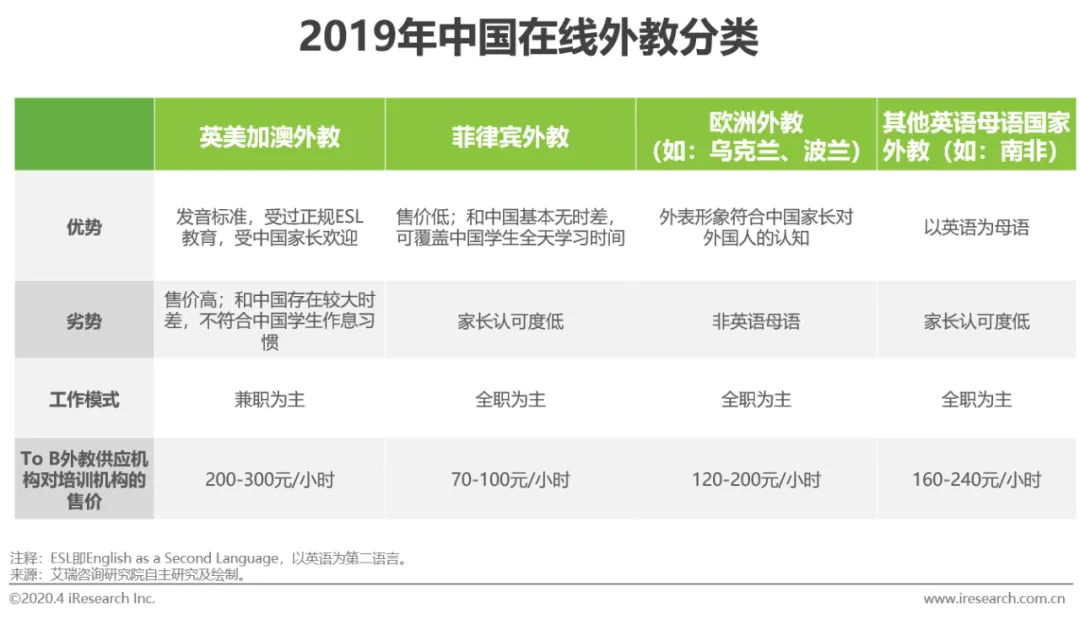 2019年中国在线外教分类

|  | 英美加澳外教 | 菲律宾外教 | 欧洲外教（如：乌克兰、波兰） | 其他英语母语国家外教（如：南非） |
|---|---|---|---|---|
| 优势 | 发音标准，受过正规ESL教育，受中国家长欢迎 | 售价低；和中国基本无时差，可覆盖中国学生全天学习时间 | 外表形象符合中国家长对外国人的认知 | 以英语为母语 |
| 劣势 | 售价高；和中国存在较大时差，不符合中国学生作息习惯 | 家长认可度低 | 非英语母语 | 家长认可度低 |
| 工作模式 | 兼职为主 | 全职为主 | 全职为主 | 全职为主 |
| To B外教供应机构对培训机构的售价 | 200-300元/小时 | 70-100元/小时 | 120-200元/小时 | 160-240元/小时 |

注释：ESL即English as a Second Language，以英语为第二语言。
来源：艾瑞咨询研究院自主研究及绘制。

©2020.4 iResearch Inc.

www.iresearch.com.cn